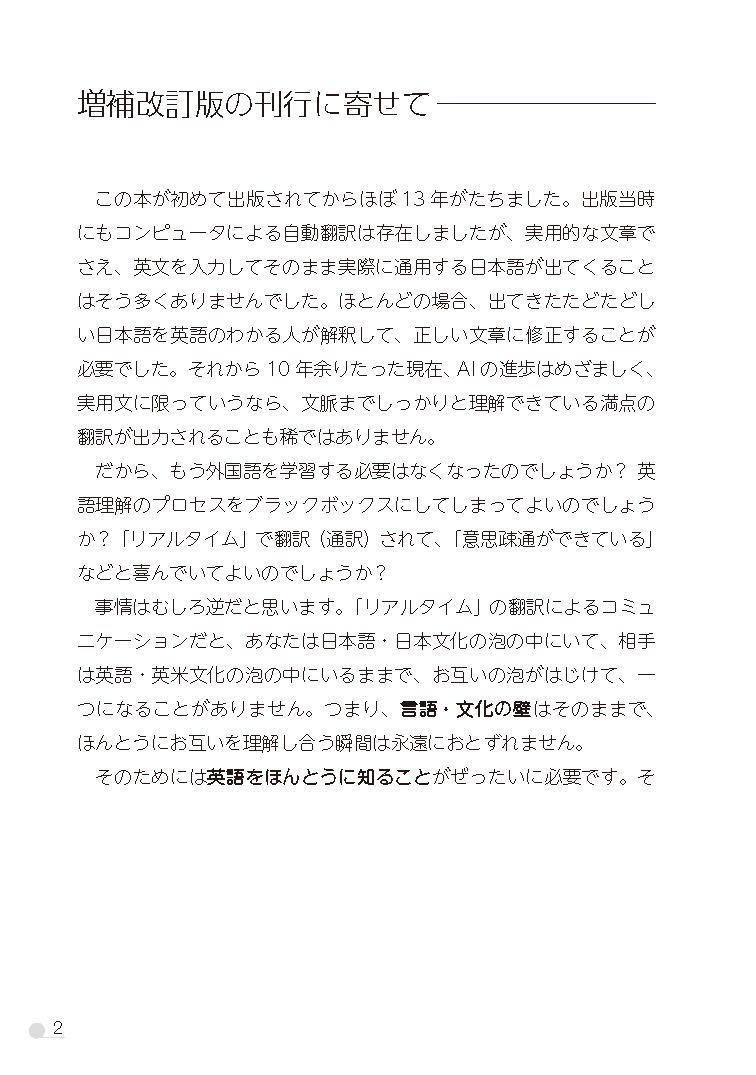 増補改訂版の刊行に寄せて

この本が初めて出版されてからほぼ13年がたちました。出版当時にもコンピュータによる自動翻訳は存在しましたが、実用的な文章でさえ、英文を入力してそのまま実際に通用する日本語が出てくることはそう多くありませんでした。ほとんどの場合、出てきたたどたどしい日本語を英語のわかる人が解釈して、正しい文章に修正することが必要でした。それから10年余りたった現在、AIの進歩はめざましく、実用文に限っていうなら、文脈までしっかりと理解できている満点の翻訳が出力されることも稀ではありません。

だから、もう外国語を学習する必要はなくなったのでしょうか？ 英語理解のプロセスをブラックボックスにしてしまってよいのでしょうか？「リアルタイム」で翻訳（通訳）されて、「意思疎通ができている」などと喜んでいてよいのでしょうか？

事情はむしろ逆だと思います。「リアルタイム」の翻訳によるコミュニケーションだと、あなたは日本語・日本文化の泡の中にいて、相手は英語・英米文化の泡の中にいるままで、お互いの泡がはじけて、一つになることがありません。つまり、言語・文化の壁はそのままで、ほんとうにお互いを理解し合う瞬間は永遠におとずれません。

そのためには英語をほんとうに知ることがぜったいに必要です。そ

2